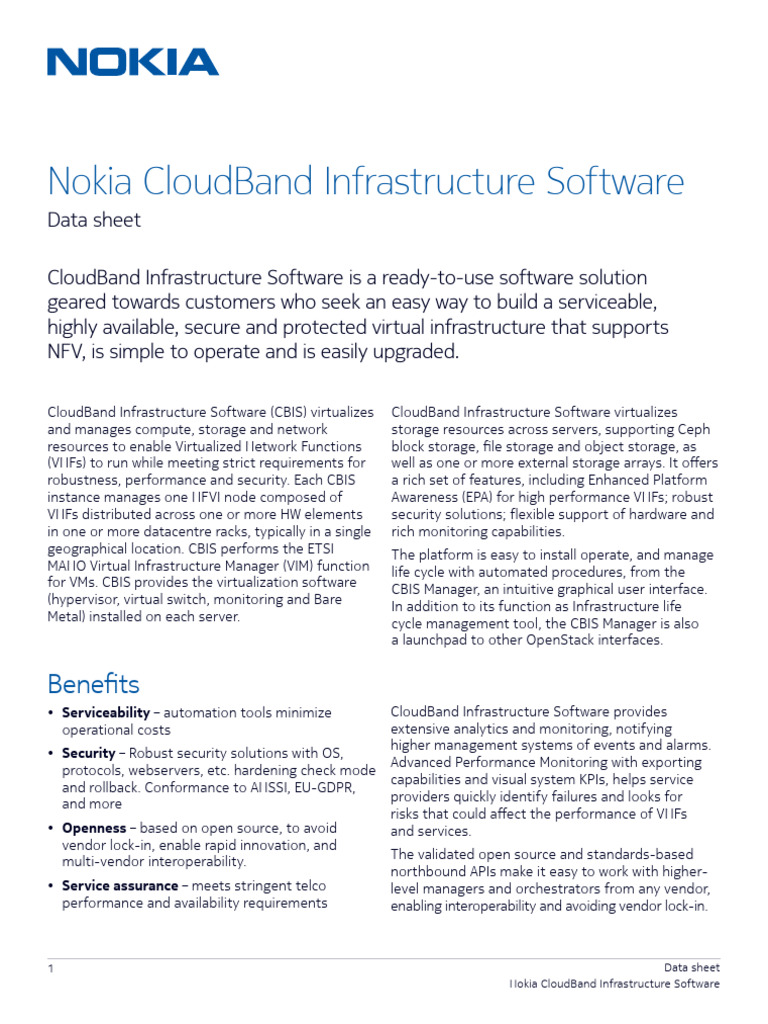 NOKIA

Nokia CloudBand Infrastructure Software

Data sheet

CloudBand Infrastructure Software is a ready-to-use software solution geared towards customers who seek an easy way to build a serviceable, highly available, secure and protected virtual infrastructure that supports NFV, is simple to operate and is easily upgraded.

CloudBand Infrastructure Software (CBIS) virtualizes and manages compute, storage and network resources to enable Virtualized Network Functions (VNFs) to run while meeting strict requirements for robustness, performance and security. Each CBIS instance manages one NFVI node composed of VNFs distributed across one or more HW elements in one or more datacentre racks, typically in a single geographical location. CBIS performs the ETSI MANO Virtual Infrastructure Manager (VIM) function for VMs. CBIS provides the virtualization software (hypervisor, virtual switch, monitoring and Bare Metal) installed on each server.

CloudBand Infrastructure Software virtualizes storage resources across servers, supporting Ceph block storage, file storage and object storage, as well as one or more external storage arrays. It offers a rich set of features, including Enhanced Platform Awareness (EPA) for high performance VNFs; robust security solutions; flexible support of hardware and rich monitoring capabilities.

The platform is easy to install operate, and manage life cycle with automated procedures, from the CBIS Manager, an intuitive graphical user interface. In addition to its function as Infrastructure life cycle management tool, the CBIS Manager is also a launchpad to other OpenStack interfaces.

Benefits

• **Serviceability** – automation tools minimize operational costs
• **Security** – Robust security solutions with OS, protocols, webservers, etc. hardening check mode and rollback. Conformance to ANSSI, EU-GDPR, and more
• **Openness** – based on open source, to avoid vendor lock-in, enable rapid innovation, and multi-vendor interoperability.
• **Service assurance** – meets stringent telco performance and availability requirements

CloudBand Infrastructure Software provides extensive analytics and monitoring, notifying higher management systems of events and alarms. Advanced Performance Monitoring with exporting capabilities and visual system KPIs, helps service providers quickly identify failures and looks for risks that could affect the performance of VNFs and services.

The validated open source and standards-based northbound APIs make it easy to work with higher-level managers and orchestrators from any vendor, enabling interoperability and avoiding vendor lock-in.

1

Data sheet
Nokia CloudBand Infrastructure Software